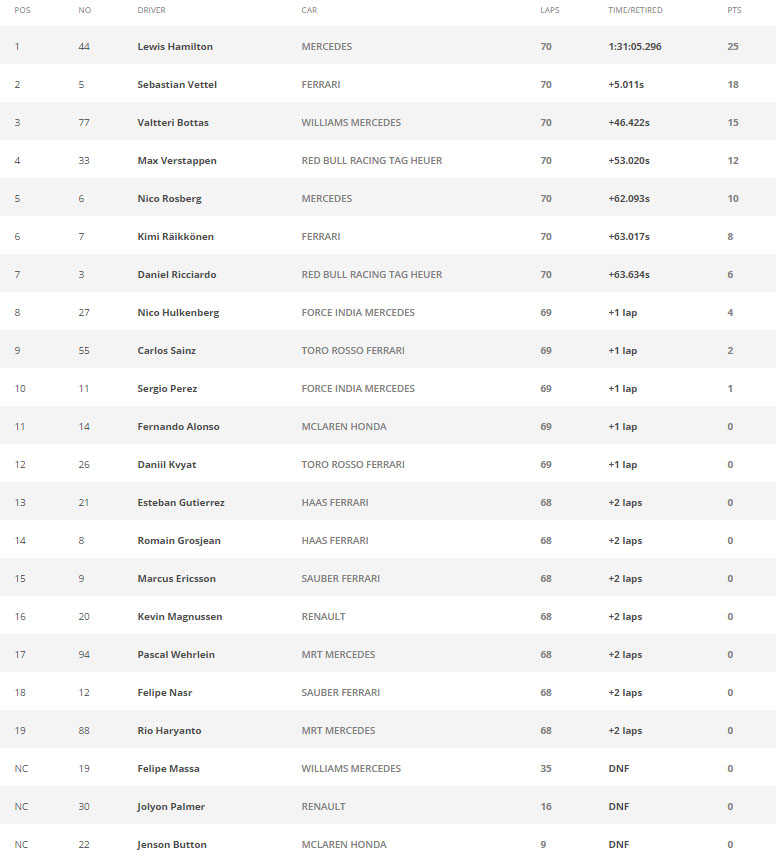 | POS | NO | DRIVER | CAR | LAPS | TIME/RETIRED | PTS |
|---|---|---|---|---|---|---|
| 1 | 44 | Lewis Hamilton | MERCEDES | 70 | 1:31:05.296 | 25 |
| 2 | 5 | Sebastian Vettel | FERRARI | 70 | +5.011s | 18 |
| 3 | 77 | Valtteri Bottas | WILLIAMS MERCEDES | 70 | +46.422s | 15 |
| 4 | 33 | Max Verstappen | RED BULL RACING TAG HEUER | 70 | +53.020s | 12 |
| 5 | 6 | Nico Rosberg | MERCEDES | 70 | +62.093s | 10 |
| 6 | 7 | Kimi Räikkönen | FERRARI | 70 | +63.017s | 8 |
| 7 | 3 | Daniel Ricciardo | RED BULL RACING TAG HEUER | 70 | +63.634s | 6 |
| 8 | 27 | Nico Hulkenberg | FORCE INDIA MERCEDES | 69 | +1 lap | 4 |
| 9 | 55 | Carlos Sainz | TORO ROSSO FERRARI | 69 | +1 lap | 2 |
| 10 | 11 | Sergio Perez | FORCE INDIA MERCEDES | 69 | +1 lap | 1 |
| 11 | 14 | Fernando Alonso | MCLAREN HONDA | 69 | +1 lap | 0 |
| 12 | 26 | Daniil Kvyat | TORO ROSSO FERRARI | 69 | +1 lap | 0 |
| 13 | 21 | Esteban Gutierrez | HAAS FERRARI | 68 | +2 laps | 0 |
| 14 | 8 | Romain Grosjean | HAAS FERRARI | 68 | +2 laps | 0 |
| 15 | 9 | Marcus Ericsson | SAUBER FERRARI | 68 | +2 laps | 0 |
| 16 | 20 | Kevin Magnussen | RENAULT | 68 | +2 laps | 0 |
| 17 | 94 | Pascal Wehrlein | MRT MERCEDES | 68 | +2 laps | 0 |
| 18 | 12 | Felipe Nasr | SAUBER FERRARI | 68 | +2 laps | 0 |
| 19 | 88 | Rio Haryanto | MRT MERCEDES | 68 | +2 laps | 0 |
| NC | 19 | Felipe Massa | WILLIAMS MERCEDES | 35 | DNF | 0 |
| NC | 30 | Jolyon Palmer | RENAULT | 16 | DNF | 0 |
| NC | 22 | Jenson Button | MCLAREN HONDA | 9 | DNF | 0 |